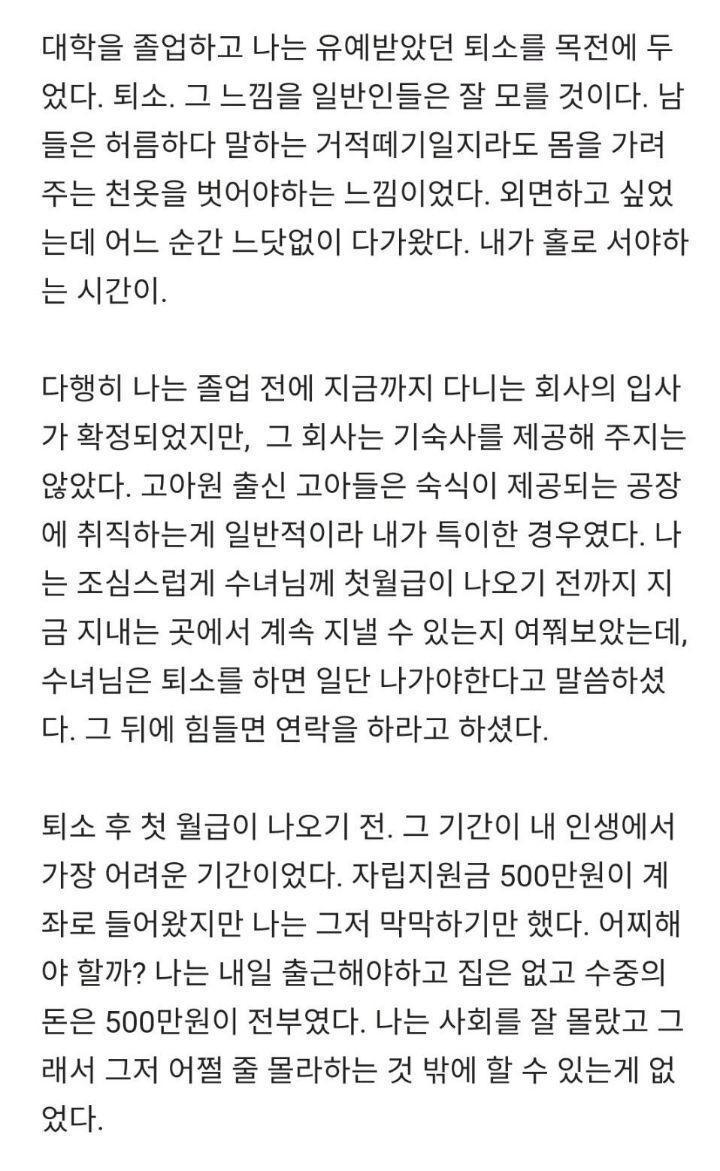 대학을 졸업하고 나는 유예받았던 퇴소를 목전에 두었다. 퇴소. 그 느낌을 일반인들은 잘 모를 것이다. 남들은 허름하다 말하는 거적떼기일지라도 몸을 가려주는 천옷을 벗어야하는 느낌이었다. 외면하고 싶었는데 어느 순간 느닷없이 다가왔다. 내가 홀로 서야하는 시간이.

다행히 나는 졸업 전에 지금까지 다니는 회사의 입사가 확정되었지만, 그 회사는 기숙사를 제공해 주지는 않았다. 고아원 출신 고아들은 숙식이 제공되는 공장에 취직하는게 일반적이라 내가 특이한 경우였다. 나는 조심스럽게 수녀님께 첫월급이 나오기 전까지 지금 지내는 곳에서 계속 지낼 수 있는지 여쭤보았는데, 수녀님은 퇴소를 하면 일단 나가야한다고 말씀하셨다. 그 뒤에 힘들면 연락을 하라고 하셨다.

퇴소 후 첫 월급이 나오기 전. 그 기간이 내 인생에서 가장 어려운 기간이었다. 자립지원금 500만원이 계좌로 들어왔지만 나는 그저 막막하기만 했다. 어찌해야 할까? 나는 내일 출근해야하고 집은 없고 수중의 돈은 500만원이 전부였다. 나는 사회를 잘 몰랐고 그래서 그저 어쩔 줄 몰라하는 것 밖에 할 수 있는게 없었다.